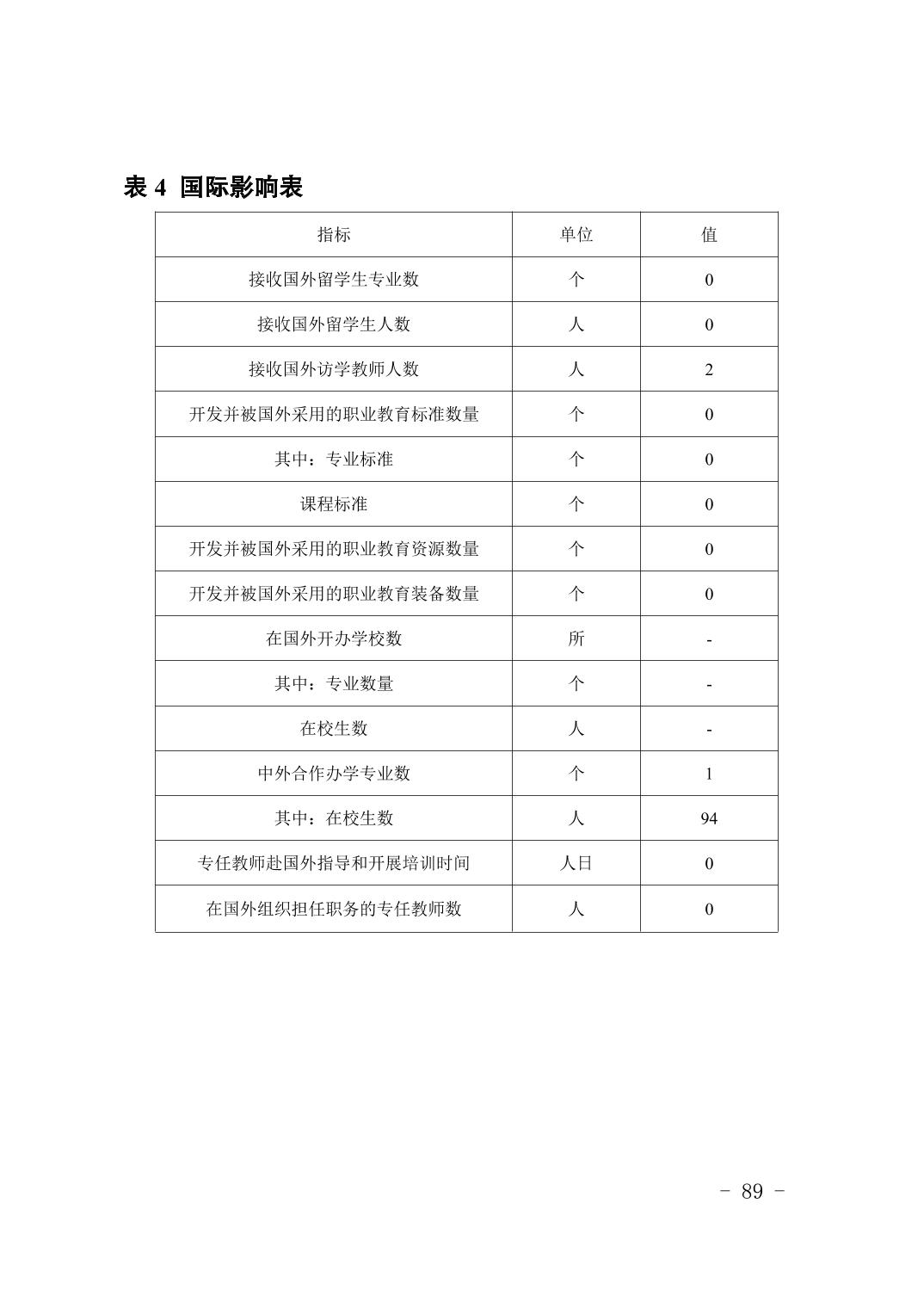 表 4 国际影响表

| 指标 | 单位 | 值 |
|---|---|---|
| 接收国外留学生专业数 | 个 | 0 |
| 接收国外留学生人数 | 人 | 0 |
| 接收国外访学教师人数 | 人 | 2 |
| 开发并被国外采用的职业教育标准数量 | 个 | 0 |
| 其中：专业标准 | 个 | 0 |
| 课程标准 | 个 | 0 |
| 开发并被国外采用的职业教育资源数量 | 个 | 0 |
| 开发并被国外采用的职业教育装备数量 | 个 | 0 |
| 在国外开办学校数 | 所 | - |
| 其中：专业数量 | 个 | - |
| 在校生数 | 人 | - |
| 中外合作办学专业数 | 个 | 1 |
| 其中：在校生数 | 人 | 94 |
| 专任教师赴国外指导和开展培训时间 | 人日 | 0 |
| 在国外组织担任职务的专任教师数 | 人 | 0 |

- 89 -